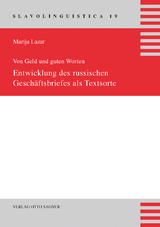 SLAVOLINGUISTICA 19

Marija Lazar

Von Geld und guten Worten

Entwicklung des russischen Geschäftsbriefes als Textsorte

VERLAG OTTO SAGNER